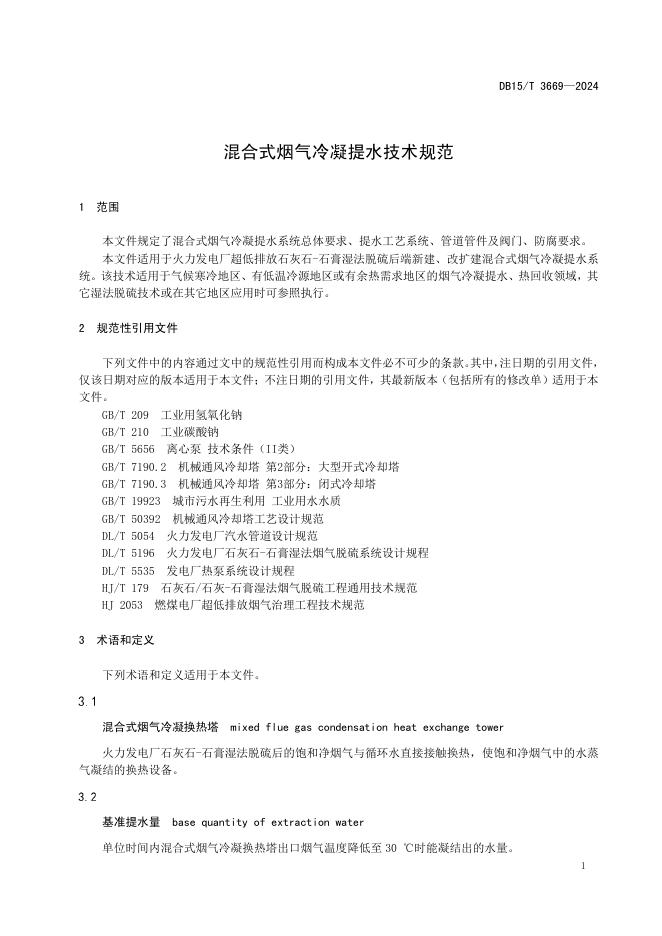 DB15/T 3669—2024

混合式烟气冷凝提水技术规范

1 范围

本文件规定了混合式烟气冷凝提水系统总体要求、提水工艺系统、管道管件及阀门、防腐要求。

本文件适用于火力发电厂超低排放石灰石-石膏湿法脱硫后端新建、改扩建混合式烟气冷凝提水系统。该技术适用于气候寒冷地区、有低温冷源地区或有余热需求地区的烟气冷凝提水、热回收领域，其它湿法脱硫技术或在其它地区应用时可参照执行。

2 规范性引用文件

下列文件中的内容通过文中的规范性引用而构成本文件必不可少的条款。其中，注日期的引用文件，仅该日期对应的版本适用于本文件；不注日期的引用文件，其最新版本（包括所有的修改单）适用于本文件。

GB/T 209 工业用氢氧化钠
GB/T 210 工业碳酸钠
GB/T 5656 离心泵 技术条件（II类）
GB/T 7190.2 机械通风冷却塔 第2部分：大型开式冷却塔
GB/T 7190.3 机械通风冷却塔 第3部分：闭式冷却塔
GB/T 19923 城市污水再生利用 工业用水水质
GB/T 50392 机械通风冷却塔工艺设计规范
DL/T 5054 火力发电厂汽水管道设计规范
DL/T 5196 火力发电厂石灰石-石膏湿法烟气脱硫系统设计规程
DL/T 5535 发电厂热泵系统设计规程
HJ/T 179 石灰石/石灰-石膏湿法烟气脱硫工程通用技术规范
HJ 2053 燃煤电厂超低排放烟气治理工程技术规范

3 术语和定义

下列术语和定义适用于本文件。

3.1

混合式烟气冷凝换热塔 mixed flue gas condensation heat exchange tower

火力发电厂石灰石-石膏湿法脱硫后的饱和净烟气与循环水直接接触换热，使饱和净烟气中的水蒸气凝结的换热设备。

3.2

基准提水量 base quantity of extraction water

单位时间内混合式烟气冷凝换热塔出口烟气温度降低至 30 ℃时能凝结出的水量。

1